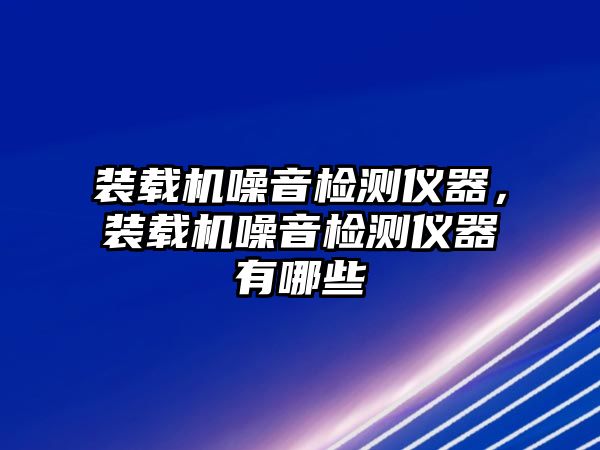 装载机噪音检测仪器，装载机噪音检测仪器有哪些